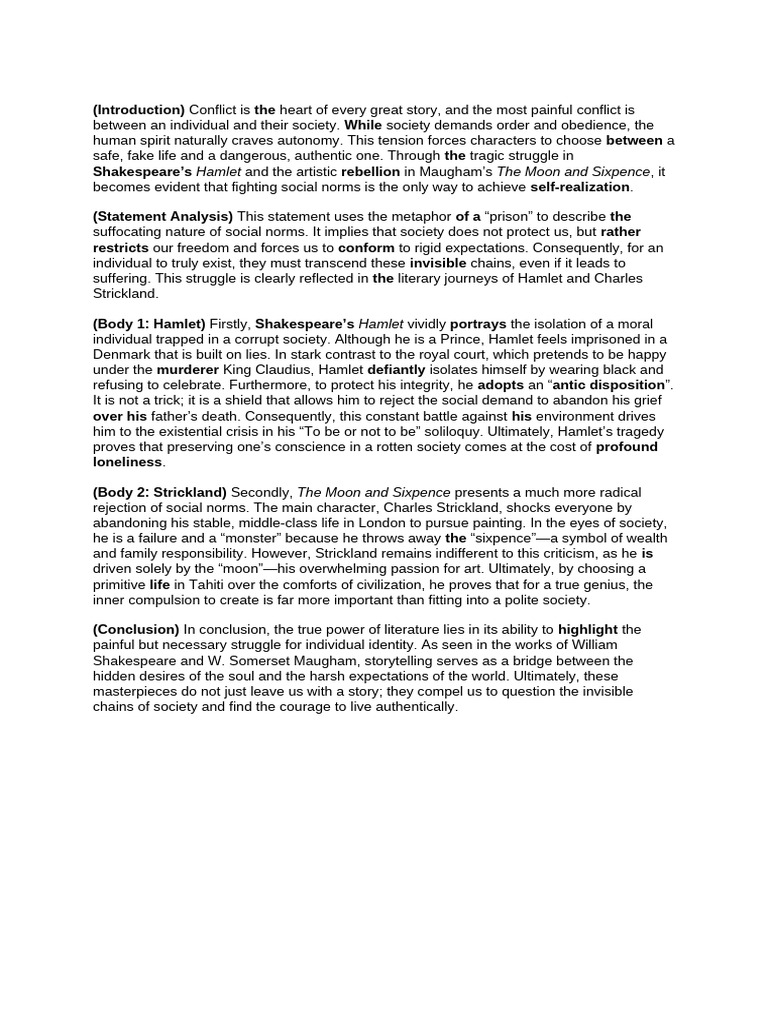 (Introduction) Conflict is the heart of every great story, and the most painful conflict is between an individual and their society. While society demands order and obedience, the human spirit naturally craves autonomy. This tension forces characters to choose between a safe, fake life and a dangerous, authentic one. Through the tragic struggle in Shakespeare's Hamlet and the artistic rebellion in Maugham's The Moon and Sixpence, it becomes evident that fighting social norms is the only way to achieve self-realization.

(Statement Analysis) This statement uses the metaphor of a "prison" to describe the suffocating nature of social norms. It implies that society does not protect us, but rather restricts our freedom and forces us to conform to rigid expectations. Consequently, for an individual to truly exist, they must transcend these invisible chains, even if it leads to suffering. This struggle is clearly reflected in the literary journeys of Hamlet and Charles Strickland.

(Body 1: Hamlet) Firstly, Shakespeare's Hamlet vividly portrays the isolation of a moral individual trapped in a corrupt society. Although he is a Prince, Hamlet feels imprisoned in a Denmark that is built on lies. In stark contrast to the royal court, which pretends to be happy under the murderer King Claudius, Hamlet defiantly isolates himself by wearing black and refusing to celebrate. Furthermore, to protect his integrity, he adopts an "antic disposition". It is not a trick; it is a shield that allows him to reject the social demand to abandon his grief over his father's death. Consequently, this constant battle against his environment drives him to the existential crisis in his "To be or not to be" soliloquy. Ultimately, Hamlet's tragedy proves that preserving one's conscience in a rotten society comes at the cost of profound loneliness.

(Body 2: Strickland) Secondly, The Moon and Sixpence presents a much more radical rejection of social norms. The main character, Charles Strickland, shocks everyone by abandoning his stable, middle-class life in London to pursue painting. In the eyes of society, he is a failure and a "monster" because he throws away the "sixpence"—a symbol of wealth and family responsibility. However, Strickland remains indifferent to this criticism, as he is driven solely by the "moon"—his overwhelming passion for art. Ultimately, by choosing a primitive life in Tahiti over the comforts of civilization, he proves that for a true genius, the inner compulsion to create is far more important than fitting into a polite society.

(Conclusion) In conclusion, the true power of literature lies in its ability to highlight the painful but necessary struggle for individual identity. As seen in the works of William Shakespeare and W. Somerset Maugham, storytelling serves as a bridge between the hidden desires of the soul and the harsh expectations of the world. Ultimately, these masterpieces do not just leave us with a story; they compel us to question the invisible chains of society and find the courage to live authentically.